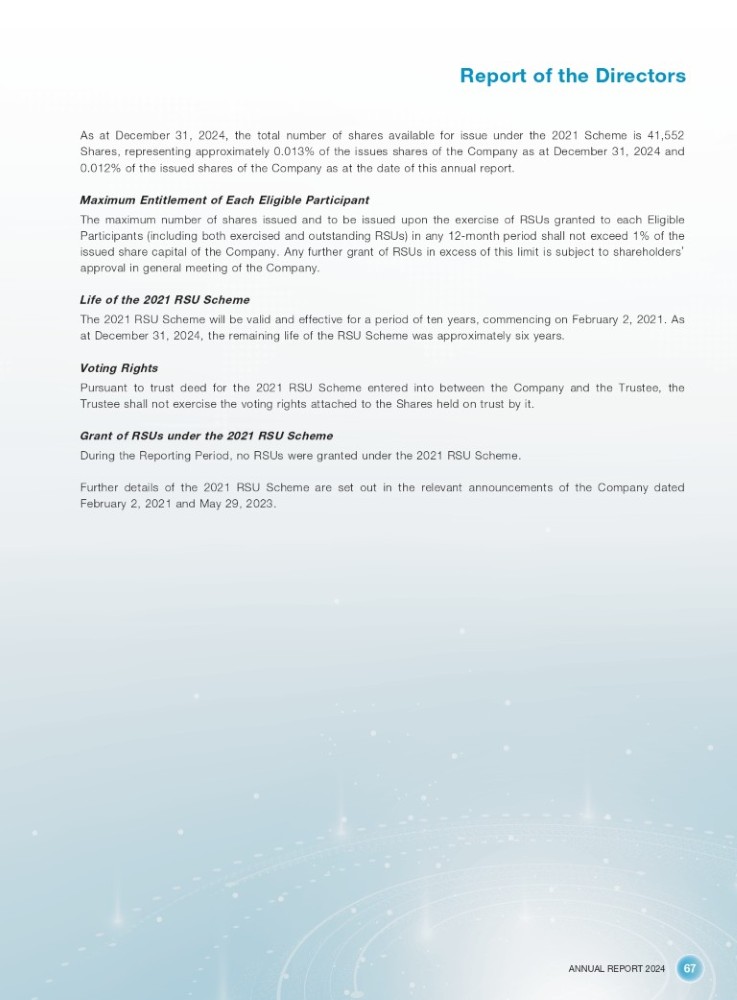 Report of the Directors

As at December 31, 2024, the total number of shares available for issue under the 2021 Scheme is 41,552 Shares, representing approximately 0.013% of the issues shares of the Company as at December 31, 2024 and 0.012% of the issued shares of the Company as at the date of this annual report.

Maximum Entitlement of Each Eligible Participant

The maximum number of shares issued and to be issued upon the exercise of RSUs granted to each Eligible Participants (including both exercised and outstanding RSUs) in any 12-month period shall not exceed 1% of the issued share capital of the Company. Any further grant of RSUs in excess of this limit is subject to shareholders' approval in general meeting of the Company.

Life of the 2021 RSU Scheme

The 2021 RSU Scheme will be valid and effective for a period of ten years, commencing on February 2, 2021. As at December 31, 2024, the remaining life of the RSU Scheme was approximately six years.

Voting Rights

Pursuant to trust deed for the 2021 RSU Scheme entered into between the Company and the Trustee, the Trustee shall not exercise the voting rights attached to the Shares held on trust by it.

Grant of RSUs under the 2021 RSU Scheme

During the Reporting Period, no RSUs were granted under the 2021 RSU Scheme.

Further details of the 2021 RSU Scheme are set out in the relevant announcements of the Company dated February 2, 2021 and May 29, 2023.

ANNUAL REPORT 2024 67